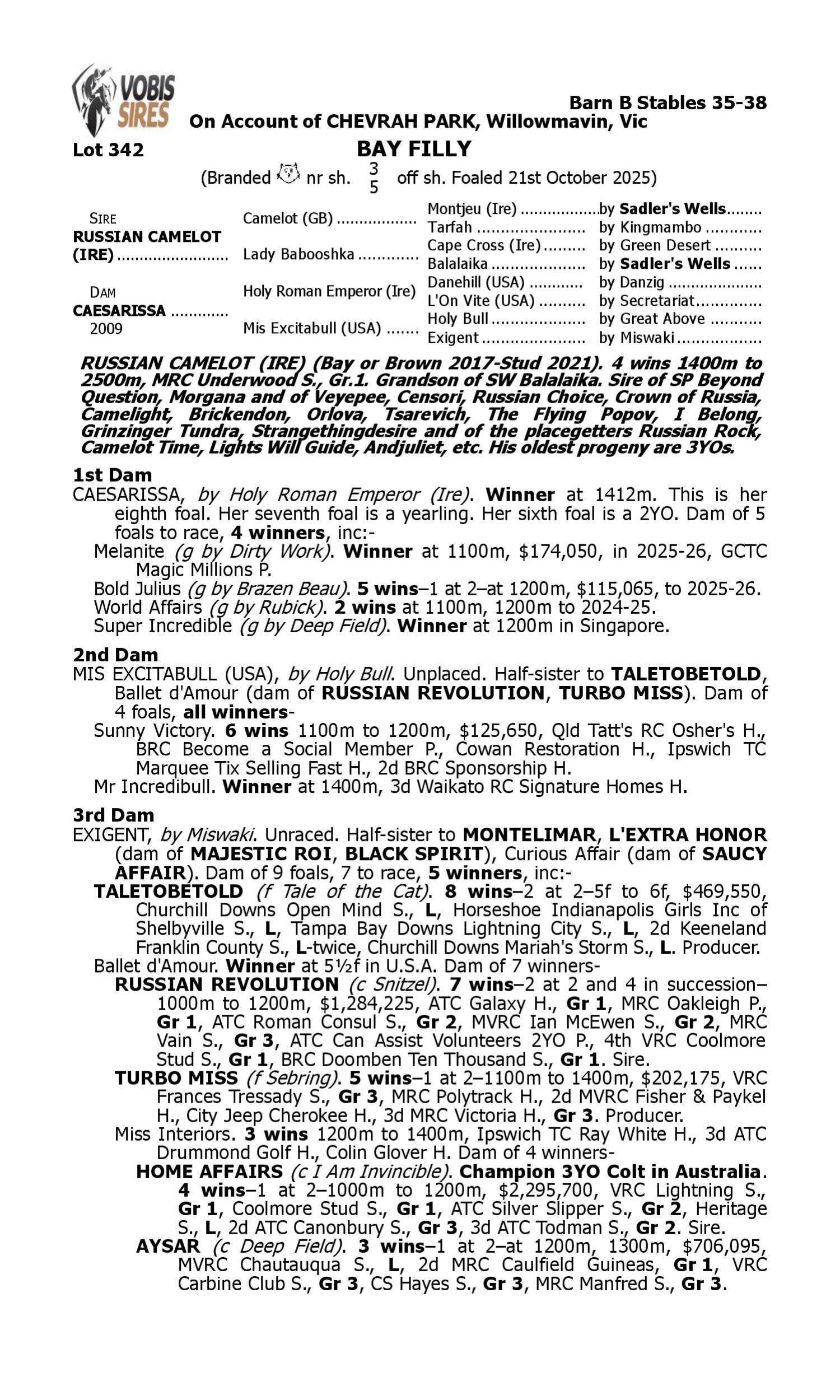 VOBIS SIRES

Barn B Stables 35-38
On Account of CHEVRAH PARK, Willowmavin, Vic

Lot 342

BAY FILLY

(Branded nr sh. $\frac{3}{5}$ off sh. Foaled 21st October 2025)

| | | | |
|---|---|---|---|
| SIRE RUSSIAN CAMELOT (IRE) | Camelot (GB) | Montjeu (Ire) | by Sadler's Wells |
| | | Tarfah | by Kingmambo |
| | Lady Babooshka | Cape Cross (Ire) | by Green Desert |
| | | Balalaika | by Sadler's Wells |
| DAM CAESARISSA 2009 | Holy Roman Emperor (Ire) | Danehill (USA) | by Danzig |
| | | L'On Vite (USA) | by Secretariat |
| | Mis Excitabull (USA) | Holy Bull | by Great Above |
| | | Exigent | by Miswaki |

RUSSIAN CAMELOT (IRE) (Bay or Brown 2017-Stud 2021). 4 wins 1400m to 2500m, MRC Underwood S., Gr.1. Grandson of SW Balalaika. Sire of SP Beyond Question, Morgana and of Veyepee, Censori, Russian Choice, Crown of Russia, Camelight, Brickendon, Orlova, Tsarevich, The Flying Popov, I Belong, Grinzinger Tundra, Strangethingdesire and of the placegetters Russian Rock, Camelot Time, Lights Will Guide, Andjuliet, etc. His oldest progeny are 3YOs.

1st Dam
CAESARISSA, by Holy Roman Emperor (Ire). Winner at 1412m. This is her eighth foal. Her seventh foal is a yearling. Her sixth foal is a 2YO. Dam of 5 foals to race, 4 winners, inc:-
Melanite (g by Dirty Work). Winner at 1100m, $174,050, in 2025-26, GCTC Magic Millions P.
Bold Julius (g by Brazen Beau). 5 wins–1 at 2–at 1200m, $115,065, to 2025-26.
World Affairs (g by Rubick). 2 wins at 1100m, 1200m to 2024-25.
Super Incredible (g by Deep Field). Winner at 1200m in Singapore.

2nd Dam
MIS EXCITABULL (USA), by Holy Bull. Unplaced. Half-sister to TALETOBETOLD, Ballet d'Amour (dam of RUSSIAN REVOLUTION, TURBO MISS). Dam of 4 foals, all winners-
Sunny Victory. 6 wins 1100m to 1200m, $125,650, Qld Tatt's RC Osher's H., BRC Become a Social Member P., Cowan Restoration H., Ipswich TC Marquee Tix Selling Fast H., 2d BRC Sponsorship H.
Mr Incredibull. Winner at 1400m, 3d Waikato RC Signature Homes H.

3rd Dam
EXIGENT, by Miswaki. Unraced. Half-sister to MONTELIMAR, L'EXTRA HONOR (dam of MAJESTIC ROI, BLACK SPIRIT), Curious Affair (dam of SAUCY AFFAIR). Dam of 9 foals, 7 to race, 5 winners, inc:-
TALETOBETOLD (f Tale of the Cat). 8 wins–2 at 2–5f to 6f, $469,550, Churchill Downs Open Mind S., L, Horseshoe Indianapolis Girls Inc of Shelbyville S., L, Tampa Bay Downs Lightning City S., L, 2d Keeneland Franklin County S., L-twice, Churchill Downs Mariah's Storm S., L. Producer.
Ballet d'Amour. Winner at 5½f in U.S.A. Dam of 7 winners-
RUSSIAN REVOLUTION (c Snitzel). 7 wins–2 at 2 and 4 in succession–1000m to 1200m, $1,284,225, ATC Galaxy H., Gr 1, MRC Oakleigh P., Gr 1, ATC Roman Consul S., Gr 2, MVRC Ian McEwen S., Gr 2, MRC Vain S., Gr 3, ATC Can Assist Volunteers 2YO P., 4th VRC Coolmore Stud S., Gr 1, BRC Doomben Ten Thousand S., Gr 1. Sire.
TURBO MISS (f Sebring). 5 wins–1 at 2–1100m to 1400m, $202,175, VRC Frances Tressady S., Gr 3, MRC Polytrack H., 2d MVRC Fisher & Paykel H., City Jeep Cherokee H., 3d MRC Victoria H., Gr 3. Producer.
Miss Interiors. 3 wins 1200m to 1400m, Ipswich TC Ray White H., 3d ATC Drummond Golf H., Colin Glover H. Dam of 4 winners-
HOME AFFAIRS (c I Am Invincible). Champion 3YO Colt in Australia. 4 wins–1 at 2–1000m to 1200m, $2,295,700, VRC Lightning S., Gr 1, Coolmore Stud S., Gr 1, ATC Silver Slipper S., Gr 2, Heritage S., L, 2d ATC Canonbury S., Gr 3, 3d ATC Todman S., Gr 2. Sire.
AYSAR (c Deep Field). 3 wins–1 at 2–at 1200m, 1300m, $706,095, MVRC Chautauqua S., L, 2d MRC Caulfield Guineas, Gr 1, VRC Carbine Club S., Gr 3, CS Hayes S., Gr 3, MRC Manfred S., Gr 3.